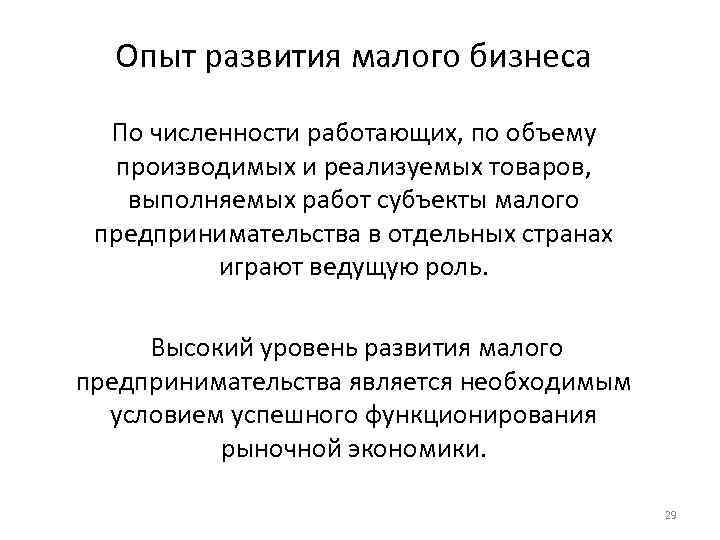 Опыт развития малого бизнеса

По численности работающих, по объему производимых и реализуемых товаров, выполняемых работ субъекты малого предпринимательства в отдельных странах играют ведущую роль.

Высокий уровень развития малого предпринимательства является необходимым условием успешного функционирования рыночной экономики.

29